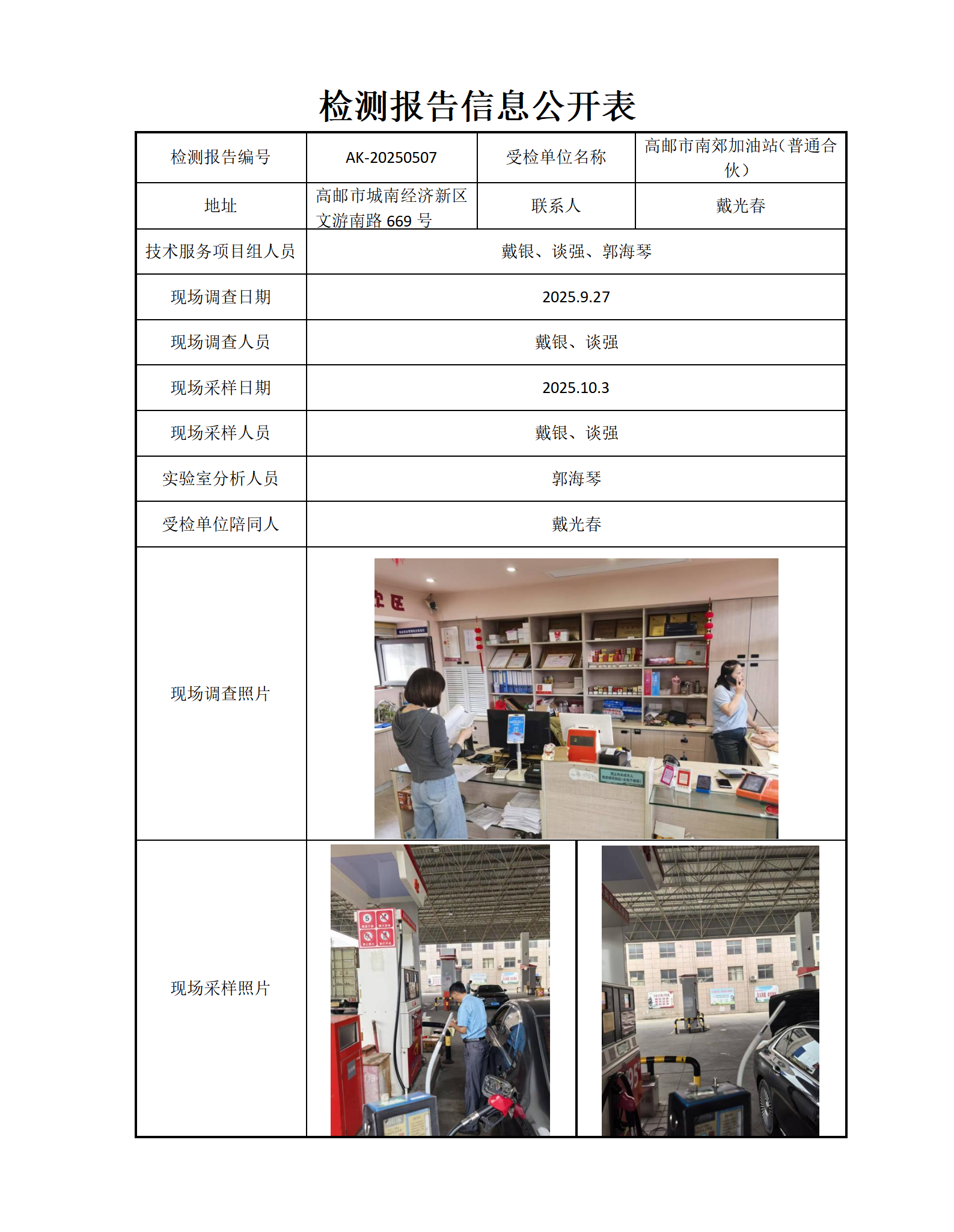 检测报告信息公开表

| 检测报告编号 | AK-20250507 | 受检单位名称 | 高邮市南郊加油站(普通合伙) |
|---|---|---|---|
| 地址 | 高邮市城南经济新区文游南路 669 号 | 联系人 | 戴光春 |
| 技术服务项目组人员 | 戴银、谈强、郭海琴 | | |
| 现场调查日期 | 2025.9.27 | | |
| 现场调查人员 | 戴银、谈强 | | |
| 现场采样日期 | 2025.10.3 | | |
| 现场采样人员 | 戴银、谈强 | | |
| 实验室分析人员 | 郭海琴 | | |
| 受检单位陪同人 | 戴光春 | | |
| 现场调查照片 | | | |
| 现场采样照片 | | | |